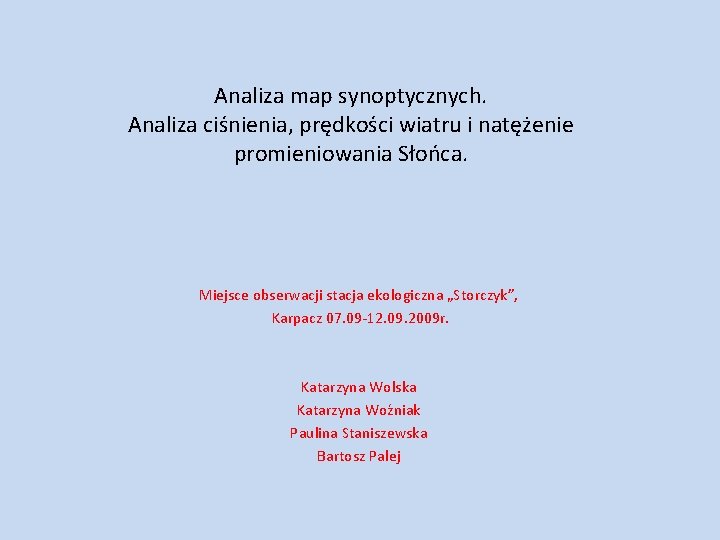 Analiza map synoptycznych.
Analiza ciśnienia, prędkości wiatru i natężenie promieniowania Słońca.

Miejsce obserwacji stacja ekologiczna „Storczyk”,
Karpacz 07.09-12.09.2009r.

Katarzyna Wolska
Katarzyna Woźniak
Paulina Staniszewska
Bartosz Palej